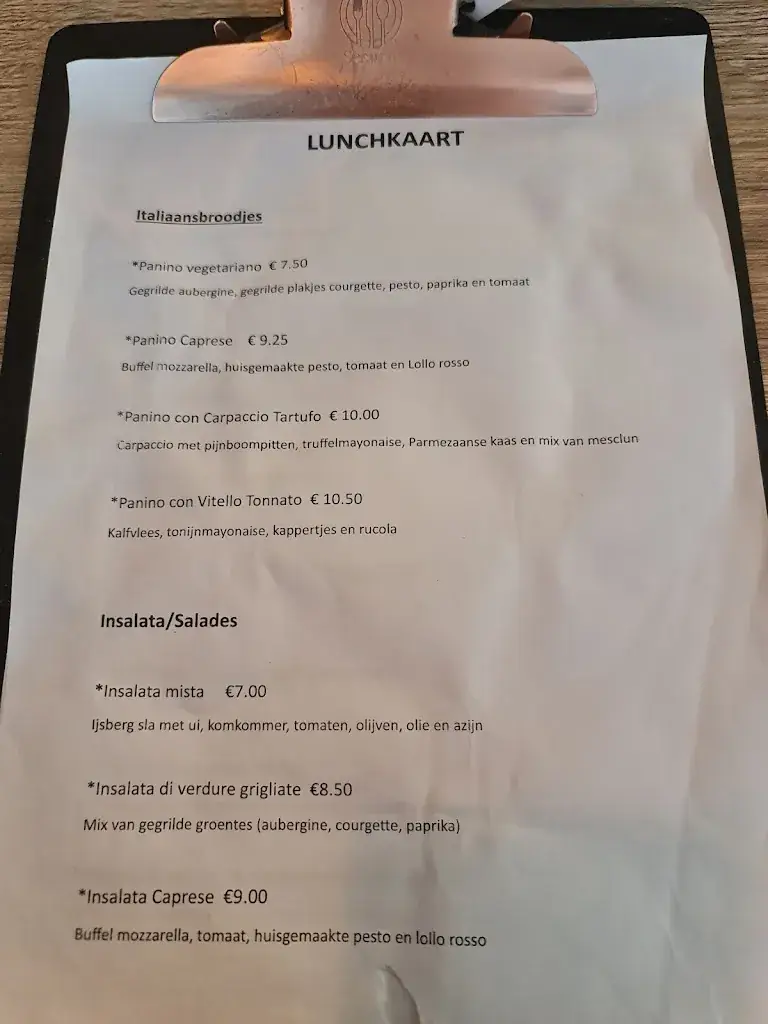 LUNCHKAART

Italiaansbroodjes

*Panino vegetariano € 7.50
Gegrilde aubergine, gegrilde plakjes courgette, pesto, paprika en tomaat

*Panino Caprese € 9.25
Buffel mozzarella, huisgemaakte pesto, tomaat en Lollo rosso

*Panino con Carpaccio Tartufo € 10.00
Carpaccio met pijnboompitten, truffelmayonaise, Parmezaanse kaas en mix van mesclun

*Panino con Vitello Tonnato € 10.50
Kalfvlees, tonijnmayonaise, kappertjes en rucola

Insalata/Salades

*Insalata mista €7.00
Ijsberg sla met ui, komkommer, tomaten, olijven, olie en azijn

*Insalata di verdure grigliate €8.50
Mix van gegrilde groentes (aubergine, courgette, paprika)

*Insalata Caprese €9.00
Buffel mozzarella, tomaat, huisgemaakte pesto en lollo rosso